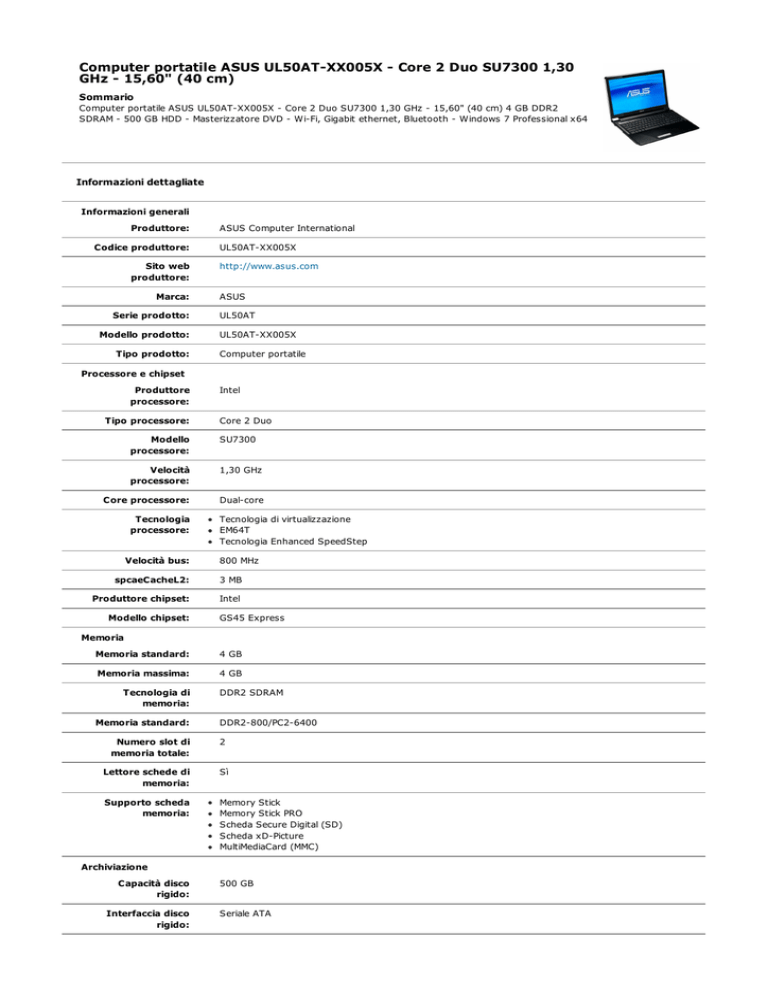 Computer portatile ASUS UL50AT-XX005X - Core 2 Duo SU7300 1,30 GHz - 15,60" (40 cm)

Sommario
Computer portatile ASUS UL50AT-XX005X - Core 2 Duo SU7300 1,30 GHz - 15,60" (40 cm) 4 GB DDR2 SDRAM - 500 GB HDD - Masterizzatore DVD - Wi-Fi, Gigabit ethernet, Bluetooth - Windows 7 Professional x64

ASUS

Informazioni dettagliate

Informazioni generali

| | |
|---|---|
| Produttore: | ASUS Computer International |
| Codice produttore: | UL50AT-XX005X |
| Sito web produttore: | http://www.asus.com |
| Marca: | ASUS |
| Serie prodotto: | UL50AT |
| Modello prodotto: | UL50AT-XX005X |
| Tipo prodotto: | Computer portatile |

Processore e chipset

| | |
|---|---|
| Produttore processore: | Intel |
| Tipo processore: | Core 2 Duo |
| Modello processore: | SU7300 |
| Velocità processore: | 1,30 GHz |
| Core processore: | Dual-core |
| Tecnologia processore: | • Tecnologia di virtualizzazione • EM64T • Tecnologia Enhanced SpeedStep |
| Velocità bus: | 800 MHz |
| spcaeCacheL2: | 3 MB |
| Produttore chipset: | Intel |
| Modello chipset: | GS45 Express |

Memoria

| | |
|---|---|
| Memoria standard: | 4 GB |
| Memoria massima: | 4 GB |
| Tecnologia di memoria: | DDR2 SDRAM |
| Memoria standard: | DDR2-800/PC2-6400 |
| Numero slot di memoria totale: | 2 |
| Lettore schede di memoria: | Sì |
| Supporto scheda memoria: | • Memory Stick • Memory Stick PRO • Scheda Secure Digital (SD) • Scheda xD-Picture • MultiMediaCard (MMC) |

Archiviazione

| | |
|---|---|
| Capacità disco rigido: | 500 GB |
| Interfaccia disco rigido: | Seriale ATA |